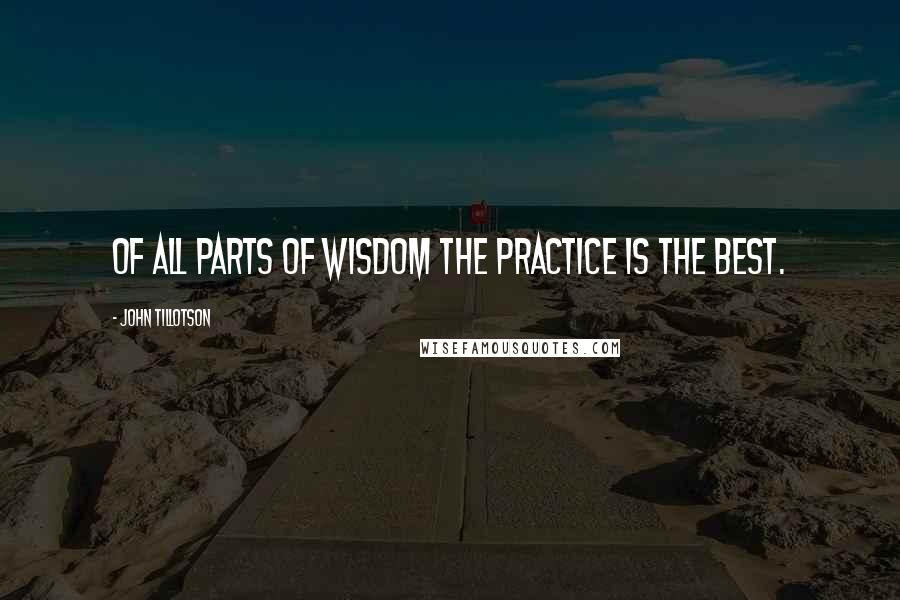 OF ALL PARTS OF WISDOM THE PRACTICE IS THE BEST.

- JOHN TILLOTSON

WISEFAMOUSQUOTES.COM